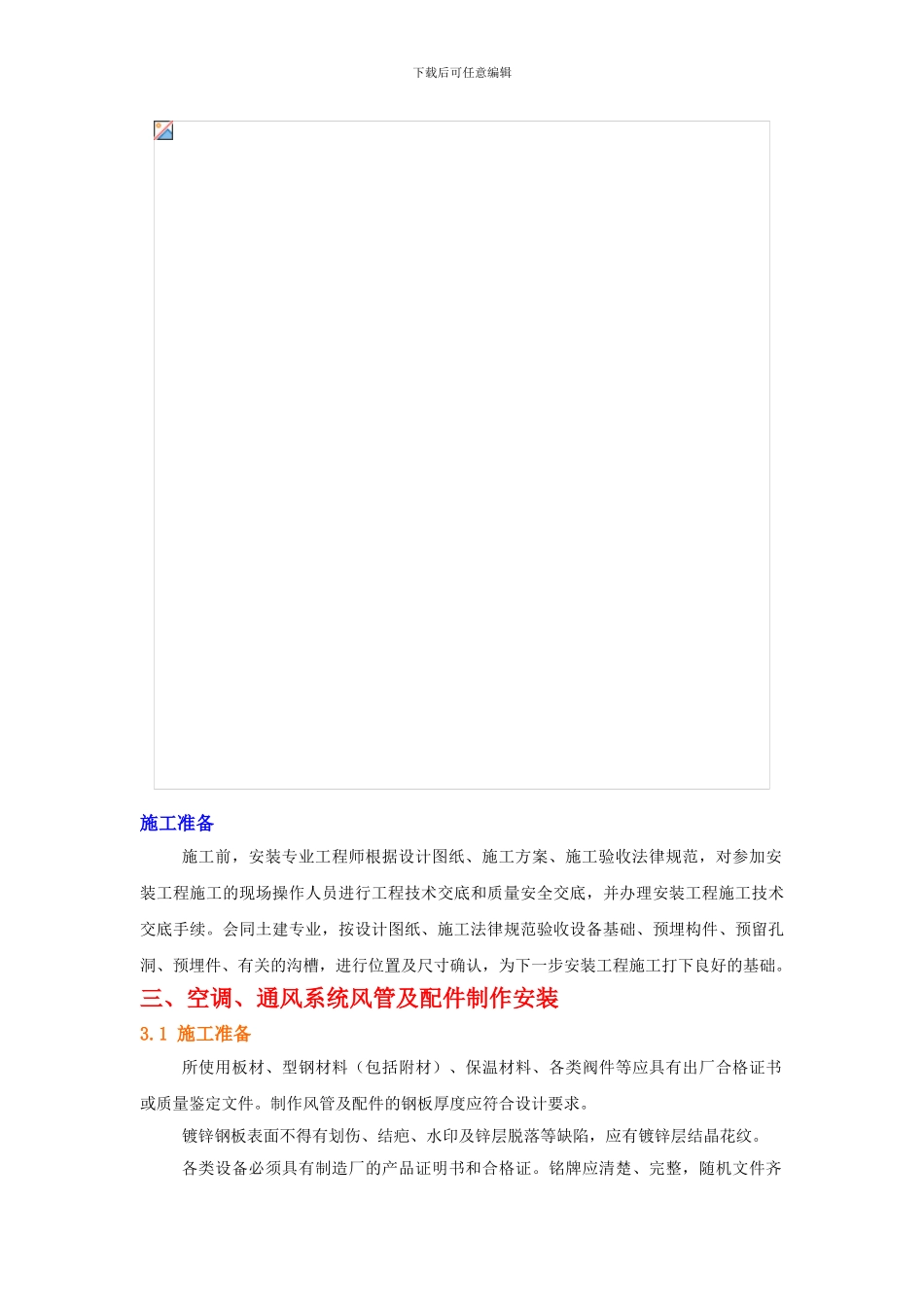 下载后可任意编辑

施工准备

施工前，安装专业工程师根据设计图纸、施工方案、施工验收法律规范，对参加安装工程施工的现场操作人员进行工程技术交底和质量安全交底，并办理安装工程施工技术交底手续。会同土建专业，按设计图纸、施工法律规范验收设备基础、预埋构件、预留孔洞、预埋件、有关的沟槽，进行位置及尺寸确认，为下一步安装工程施工打下良好的基础。

三、空调、通风系统风管及配件制作安装

3.1 施工准备

所使用板材、型钢材料（包括附材）、保温材料、各类阀件等应具有出厂合格证书或质量鉴定文件。制作风管及配件的钢板厚度应符合设计要求。

镀锌钢板表面不得有划伤、结疤、水印及锌层脱落等缺陷，应有镀锌层结晶花纹。

各类设备必须具有制造厂的产品证明书和合格证。铭牌应清楚、完整，随机文件齐